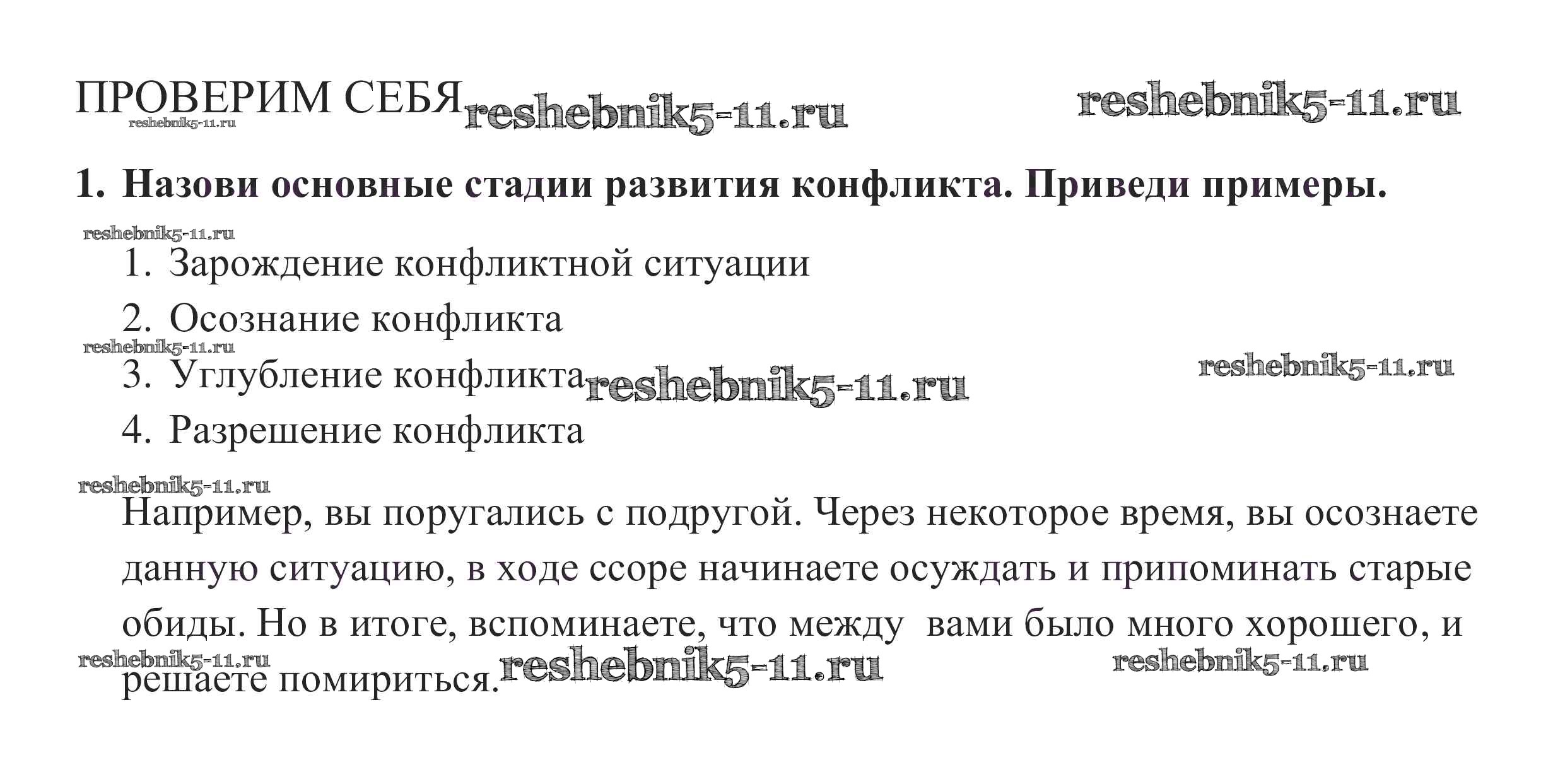 ПРОВЕРИМ СЕБЯ reshebnik5-11.ru reshebnik5-11.ru
reshebnik5-11.ru

1. Назови основные стадии развития конфликта. Приведи примеры.

reshebnik5-11.ru
1. Зарождение конфликтной ситуации
2. Осознание конфликта
reshebnik5-11.ru
3. Углубление конфликта reshebnik5-11.ru reshebnik5-11.ru
4. Разрешение конфликта

reshebnik5-11.ru
Например, вы поругались с подругой. Через некоторое время, вы осознаете данную ситуацию, в ходе ссоре начинаете осуждать и припоминать старые обиды. Но в итоге, вспоминаете, что между вами было много хорошего, и решаете помириться.
reshebnik5-11.ru reshebnik5-11.ru reshebnik5-11.ru